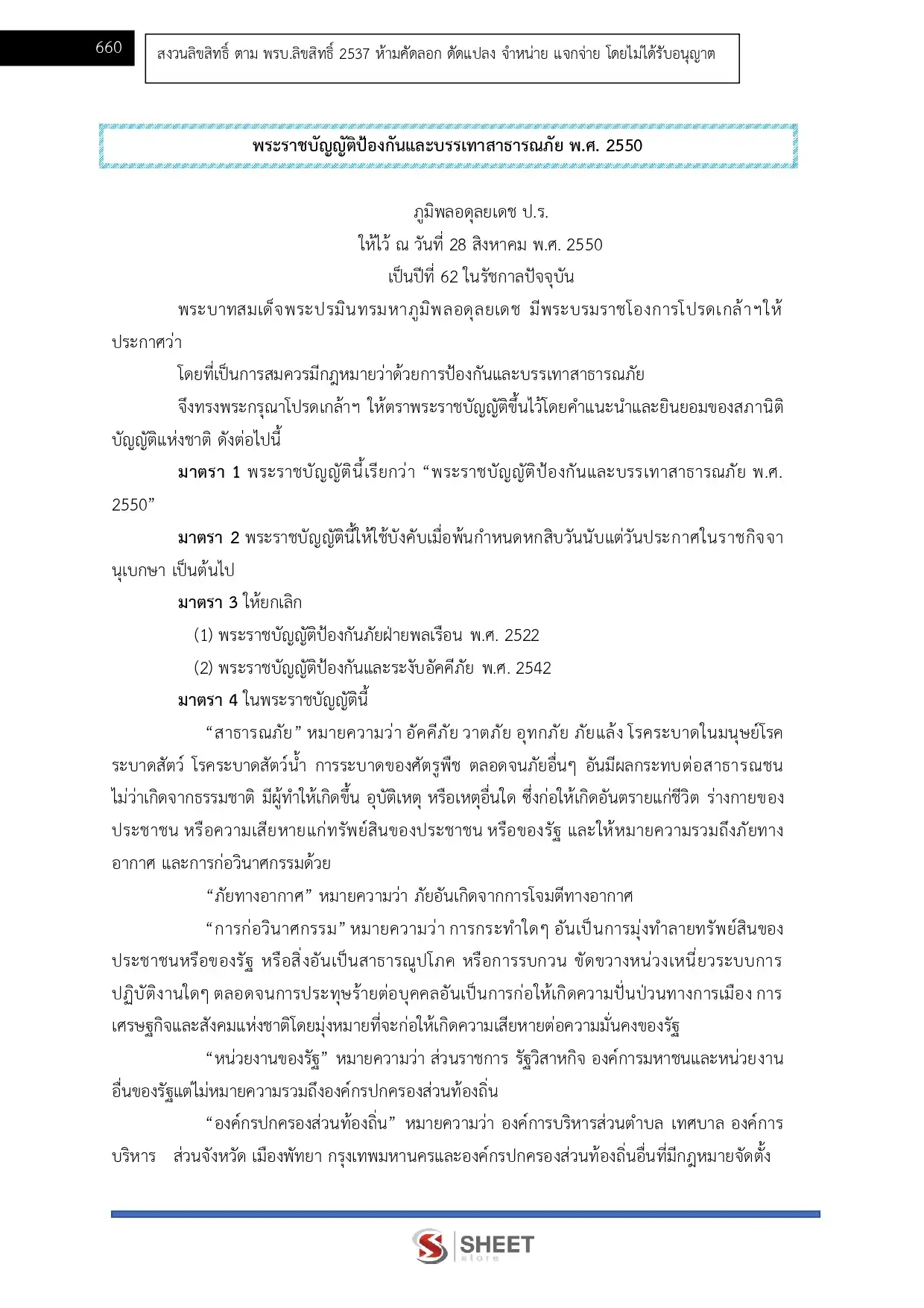 660

สงวนลิขสิทธิ์ ตาม พรบ.ลิขสิทธิ์ 2537 ห้ามคัดลอก ดัดแปลง จำหน่าย แจกจ่าย โดยไม่ได้รับอนุญาต

พระราชบัญญัติป้องกันและบรรเทาสาธารณภัย พ.ศ. 2550

ภูมิพลอดุลยเดช ป.ร.
ให้ไว้ ณ วันที่ 28 สิงหาคม พ.ศ. 2550
เป็นปีที่ 62 ในรัชกาลปัจจุบัน

พระบาทสมเด็จพระปรมินทรมหาภูมิพลอดุลยเดช มีพระบรมราชโองการโปรดเกล้าฯให้ประกาศว่า

โดยที่เป็นการสมควรมีกฎหมายว่าด้วยการป้องกันและบรรเทาสาธารณภัย

จึงทรงพระกรุณาโปรดเกล้าฯ ให้ตราพระราชบัญญัติขึ้นไว้โดยคำแนะนำและยินยอมของสภานิติบัญญัติแห่งชาติ ดังต่อไปนี้

มาตรา 1 พระราชบัญญัตินี้เรียกว่า “พระราชบัญญัติป้องกันและบรรเทาสาธารณภัย พ.ศ. 2550”

มาตรา 2 พระราชบัญญัตินี้ให้ใช้บังคับเมื่อพ้นกำหนดหกสิบวันนับแต่วันประกาศในราชกิจจานุเบกษา เป็นต้นไป

มาตรา 3 ให้ยกเลิก

(1) พระราชบัญญัติป้องกันภัยฝ่ายพลเรือน พ.ศ. 2522

(2) พระราชบัญญัติป้องกันและระงับอัคคีภัย พ.ศ. 2542

มาตรา 4 ในพระราชบัญญัตินี้

“สาธารณภัย” หมายความว่า อัคคีภัย วาตภัย อุทกภัย ภัยแล้ง โรคระบาดในมนุษย์โรคระบาดสัตว์ โรคระบาดสัตว์น้ำ การระบาดของศัตรูพืช ตลอดจนภัยอื่นๆ อันมีผลกระทบต่อสาธารณชน ไม่ว่าเกิดจากธรรมชาติ มีผู้ทำให้เกิดขึ้น อุบัติเหตุ หรือเหตุอื่นใด ซึ่งก่อให้เกิดอันตรายแก่ชีวิต ร่างกายของประชาชน หรือความเสียหายแก่ทรัพย์สินของประชาชน หรือของรัฐ และให้หมายความรวมถึงภัยทางอากาศ และการก่อวินาศกรรมด้วย

“ภัยทางอากาศ” หมายความว่า ภัยอันเกิดจากการโจมตีทางอากาศ

“การก่อวินาศกรรม” หมายความว่า การกระทำใดๆ อันเป็นการมุ่งทำลายทรัพย์สินของประชาชนหรือของรัฐ หรือสิ่งอันเป็นสาธารณูปโภค หรือการรบกวน ขัดขวางหน่วงเหนี่ยวระบบการปฏิบัติงานใดๆ ตลอดจนการประทุษร้ายต่อบุคคลอันเป็นการก่อให้เกิดความปั่นป่วนทางการเมือง การเศรษฐกิจและสังคมแห่งชาติโดยมุ่งหมายที่จะก่อให้เกิดความเสียหายต่อความมั่นคงของรัฐ

“หน่วยงานของรัฐ” หมายความว่า ส่วนราชการ รัฐวิสาหกิจ องค์การมหาชนและหน่วยงานอื่นของรัฐแต่ไม่หมายความรวมถึงองค์กรปกครองส่วนท้องถิ่น

“องค์กรปกครองส่วนท้องถิ่น” หมายความว่า องค์การบริหารส่วนตำบล เทศบาล องค์การบริหาร ส่วนจังหวัด เมืองพัทยา กรุงเทพมหานครและองค์กรปกครองส่วนท้องถิ่นอื่นที่มีกฎหมายจัดตั้ง

SHEET
store